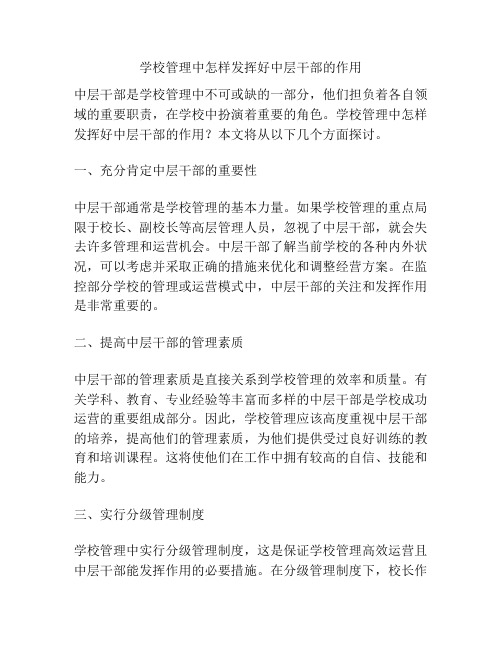 学校管理中怎样发挥好中层干部的作用

中层干部是学校管理中不可或缺的一部分，他们担负着各自领域的重要职责，在学校中扮演着重要的角色。学校管理中怎样发挥好中层干部的作用？本文将从以下几个方面探讨。

一、充分肯定中层干部的重要性

中层干部通常是学校管理的基本力量。如果学校管理的重点局限于校长、副校长等高层管理人员，忽视了中层干部，就会失去许多管理和运营机会。中层干部了解当前学校的各种内外状况，可以考虑并采取正确的措施来优化和调整经营方案。在监控部分学校的管理或运营模式中，中层干部的关注和发挥作用是非常重要的。

二、提高中层干部的管理素质

中层干部的管理素质是直接关系到学校管理的效率和质量。有关学科、教育、专业经验等丰富而多样的中层干部是学校成功运营的重要组成部分。因此，学校管理应该高度重视中层干部的培养，提高他们的管理素质，为他们提供受过良好训练的教育和培训课程。这将使他们在工作中拥有较高的自信、技能和能力。

三、实行分级管理制度

学校管理中实行分级管理制度，这是保证学校管理高效运营且中层干部能发挥作用的必要措施。在分级管理制度下，校长作